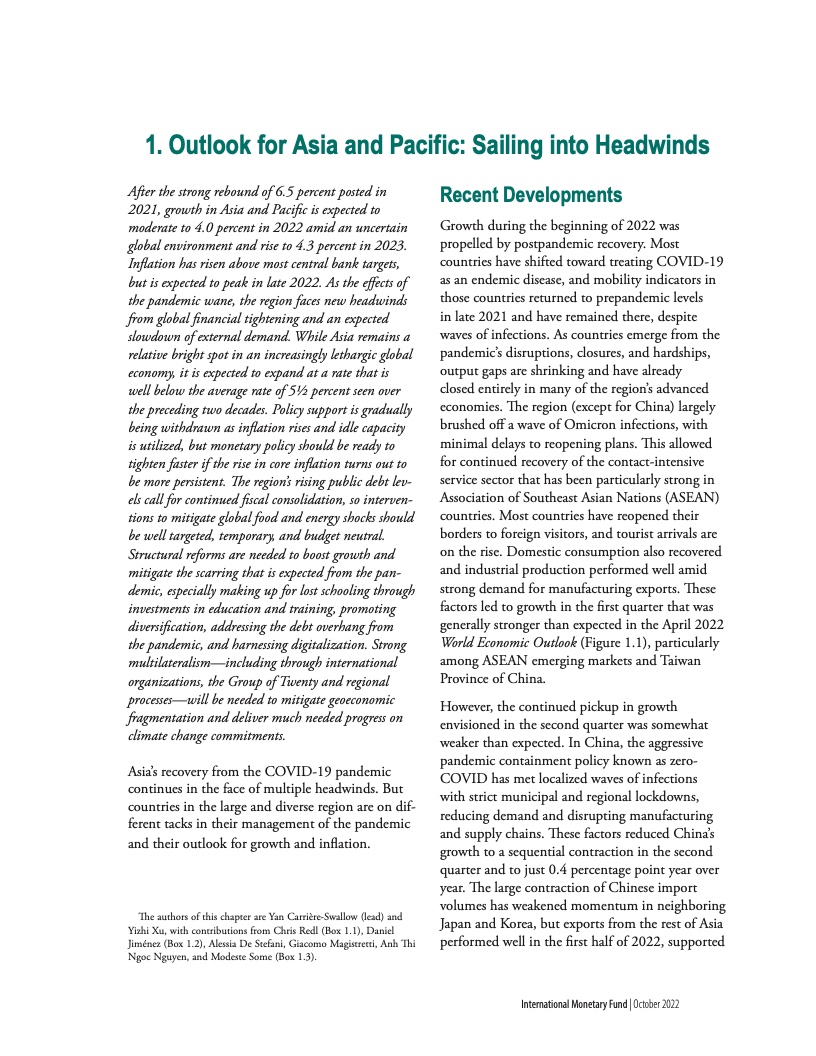 1. Outlook for Asia and Pacific: Sailing into Headwinds

After the strong rebound of 6.5 percent posted in 2021, growth in Asia and Pacific is expected to moderate to 4.0 percent in 2022 amid an uncertain global environment and rise to 4.3 percent in 2023. Inflation has risen above most central bank targets, but is expected to peak in late 2022. As the effects of the pandemic wane, the region faces new headwinds from global financial tightening and an expected slowdown of external demand. While Asia remains a relative bright spot in an increasingly lethargic global economy, it is expected to expand at a rate that is well below the average rate of 5½ percent seen over the preceding two decades. Policy support is gradually being withdrawn as inflation rises and idle capacity is utilized, but monetary policy should be ready to tighten faster if the rise in core inflation turns out to be more persistent. The region's rising public debt levels call for continued fiscal consolidation, so interventions to mitigate global food and energy shocks should be well targeted, temporary, and budget neutral. Structural reforms are needed to boost growth and mitigate the scarring that is expected from the pandemic, especially making up for lost schooling through investments in education and training, promoting diversification, addressing the debt overhang from the pandemic, and harnessing digitalization. Strong multilateralism—including through international organizations, the Group of Twenty and regional processes—will be needed to mitigate geoeconomic fragmentation and deliver much needed progress on climate change commitments.

Asia's recovery from the COVID-19 pandemic continues in the face of multiple headwinds. But countries in the large and diverse region are on different tacks in their management of the pandemic and their outlook for growth and inflation.

The authors of this chapter are Yan Carrière-Swallow (lead) and Yizhi Xu, with contributions from Chris Redl (Box 1.1), Daniel Jiménez (Box 1.2), Alessia De Stefani, Giacomo Magistretti, Anh Thi Ngoc Nguyen, and Modeste Some (Box 1.3).

Recent Developments

Growth during the beginning of 2022 was propelled by postpandemic recovery. Most countries have shifted toward treating COVID-19 as an endemic disease, and mobility indicators in those countries returned to prepandemic levels in late 2021 and have remained there, despite waves of infections. As countries emerge from the pandemic's disruptions, closures, and hardships, output gaps are shrinking and have already closed entirely in many of the region's advanced economies. The region (except for China) largely brushed off a wave of Omicron infections, with minimal delays to reopening plans. This allowed for continued recovery of the contact-intensive service sector that has been particularly strong in Association of Southeast Asian Nations (ASEAN) countries. Most countries have reopened their borders to foreign visitors, and tourist arrivals are on the rise. Domestic consumption also recovered and industrial production performed well amid strong demand for manufacturing exports. These factors led to growth in the first quarter that was generally stronger than expected in the April 2022 World Economic Outlook (Figure 1.1), particularly among ASEAN emerging markets and Taiwan Province of China.

However, the continued pickup in growth envisioned in the second quarter was somewhat weaker than expected. In China, the aggressive pandemic containment policy known as zero-COVID has met localized waves of infections with strict municipal and regional lockdowns, reducing demand and disrupting manufacturing and supply chains. These factors reduced China's growth to a sequential contraction in the second quarter and to just 0.4 percentage point year over year. The large contraction of Chinese import volumes has weakened momentum in neighboring Japan and Korea, but exports from the rest of Asia performed well in the first half of 2022, supported

International Monetary Fund | October 2022